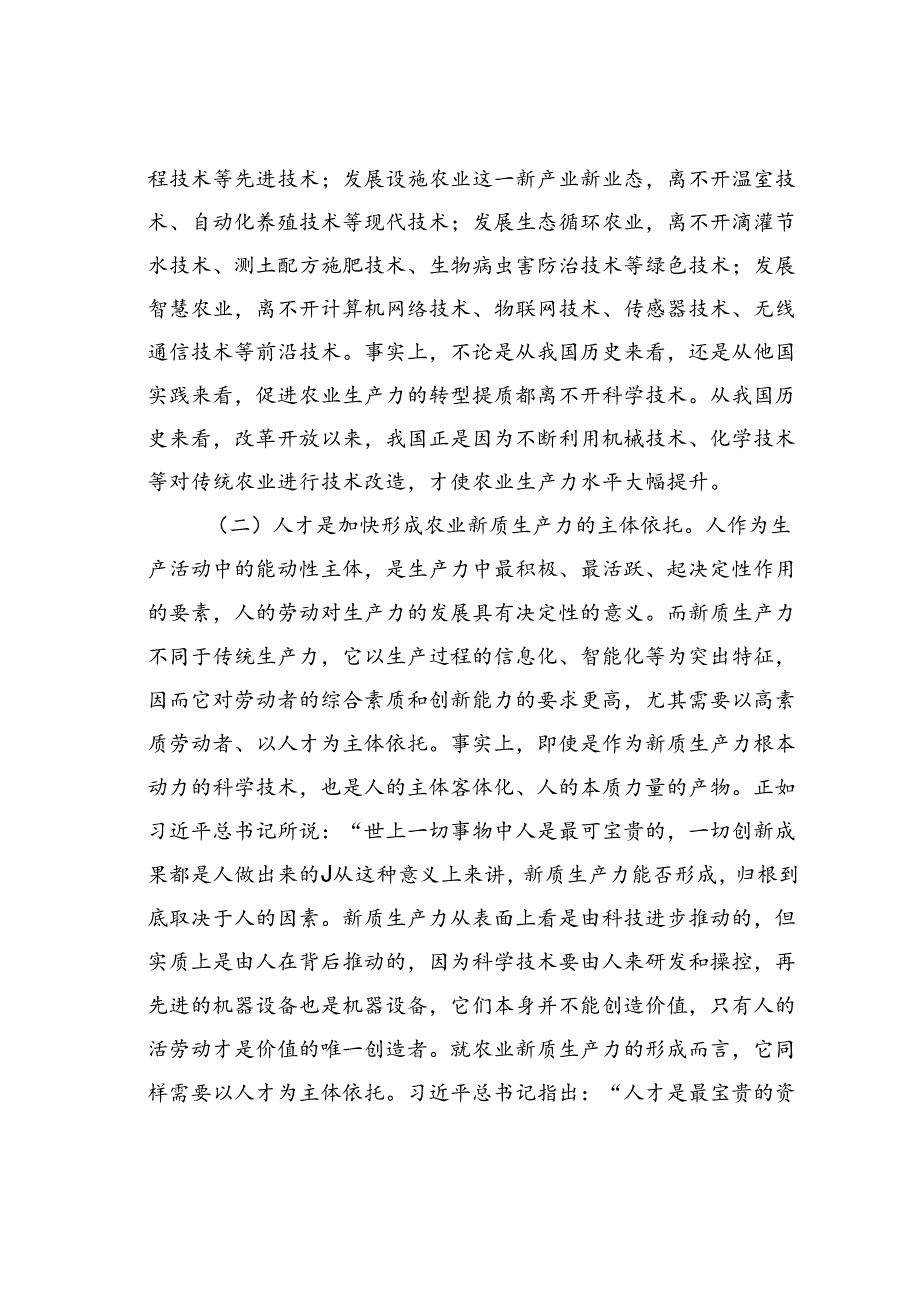 程技术等先进技术；发展设施农业这一新产业新业态，离不开温室技术、自动化养殖技术等现代技术；发展生态循环农业，离不开滴灌节水技术、测土配方施肥技术、生物病虫害防治技术等绿色技术；发展智慧农业，离不开计算机网络技术、物联网技术、传感器技术、无线通信技术等前沿技术。事实上，不论是从我国历史来看，还是从他国实践来看，促进农业生产力的转型提质都离不开科学技术。从我国历史来看，改革开放以来，我国正是因为不断利用机械技术、化学技术等对传统农业进行技术改造，才使农业生产力水平大幅提升。

（二）人才是加快形成农业新质生产力的主体依托。人作为生产活动中的能动性主体，是生产力中最积极、最活跃、起决定性作用的要素，人的劳动对生产力的发展具有决定性的意义。而新质生产力不同于传统生产力，它以生产过程的信息化、智能化等为突出特征，因而它对劳动者的综合素质和创新能力的要求更高，尤其需要以高素质劳动者、以人才为主体依托。事实上，即使是作为新质生产力根本动力的科学技术，也是人的主体客体化、人的本质力量的产物。正如习近平总书记所说：“世上一切事物中人是最可宝贵的，一切创新成果都是人做出来的J从这种意义上来讲，新质生产力能否形成，归根到底取决于人的因素。新质生产力从表面上看是由科技进步推动的，但实质上是由人在背后推动的，因为科学技术要由人来研发和操控，再先进的机器设备也是机器设备，它们本身并不能创造价值，只有人的活劳动才是价值的唯一创造者。就农业新质生产力的形成而言，它同样需要以人才为主体依托。习近平总书记指出：“人才是最宝贵的资